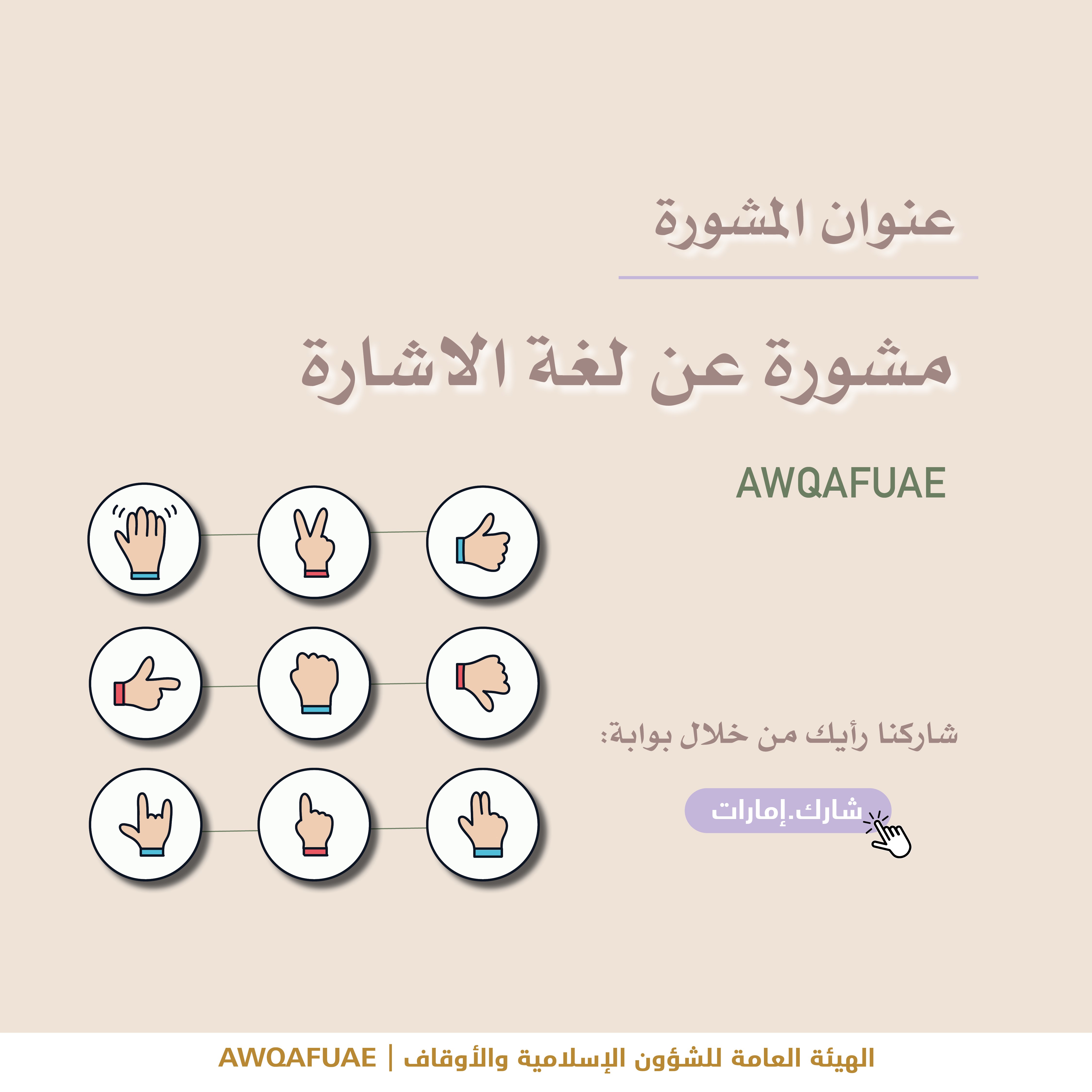 عنوان المشورة

مشورة عن لغة الاشارة

AWQAFUAE

شاركنا رأيك من خلال بوابة:

شارك.إمارات

الهيئة العامة للشؤون الإسلامية والأوقاف | AWQAFUAE